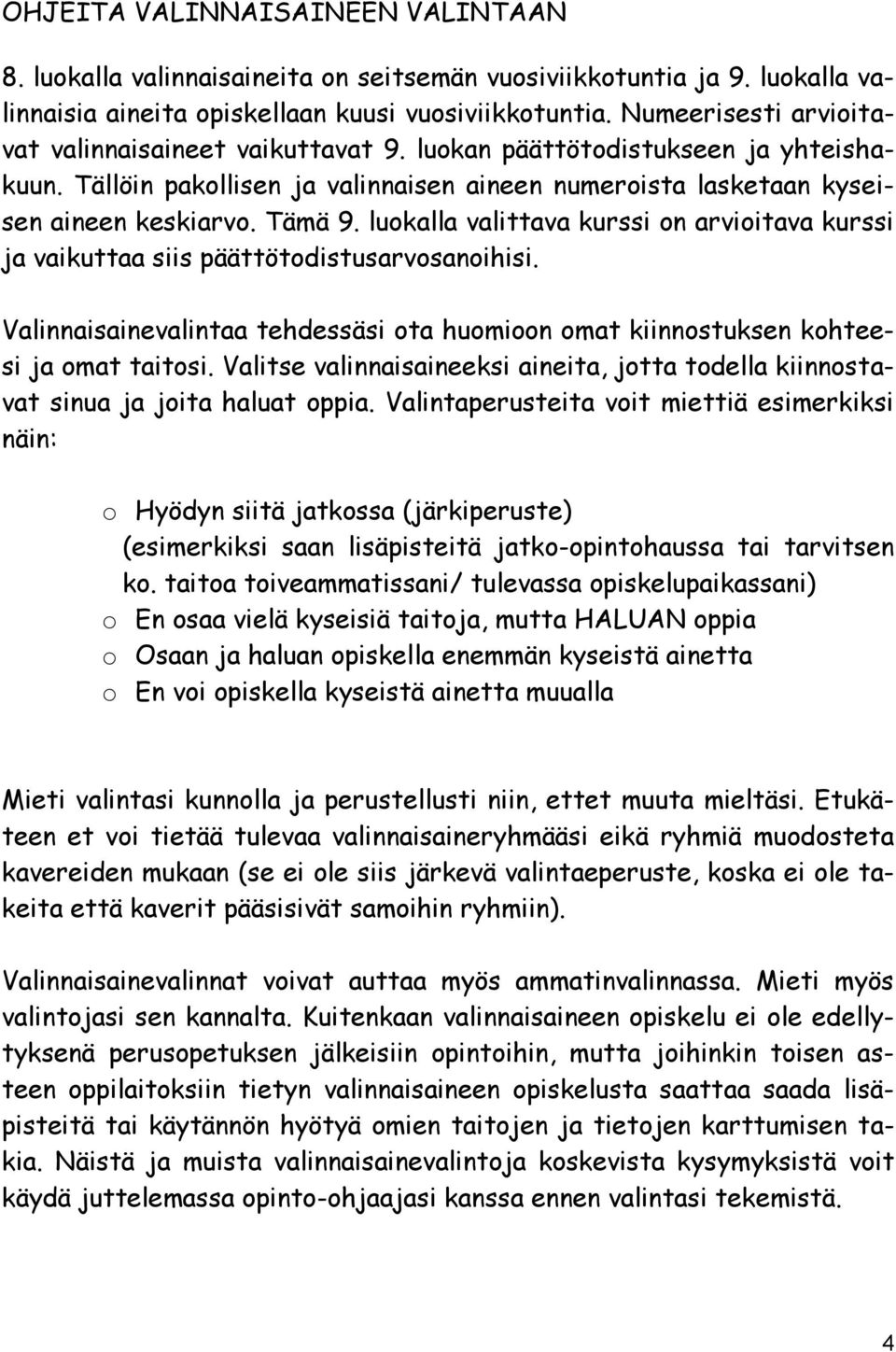 OHJEITA VALINNAISAINEEN VALINTAAN

8. luokalla valinnaisaineita on seitsemän vuosiviikkotuntia ja 9. luokalla valinnaisia aineita opiskellaan kuusi vuosiviikkotuntia. Numeerisesti arvioitavat valinnaisaineet vaikuttavat 9. luokan päättötodistukseen ja yhteishakuun. Tällöin pakollisen ja valinnaisen aineen numeroista lasketaan kyseisen aineen keskiarvo. Tämä 9. luokalla valittava kurssi on arvioitava kurssi ja vaikuttaa siis päättötodistusarvosanoihisi.

Valinnaisainevalintaa tehdessäsi ota huomioon omat kiinnostuksen kohteesi ja omat taitosi. Valitse valinnaisaineeksi aineita, jotta todella kiinnostavat sinua ja joita haluat oppia. Valintaperusteita voit miettiä esimerkiksi näin:

o Hyödyn siitä jatkossa (järkiperuste) (esimerkiksi saan lisäpisteitä jatko-opintohaussa tai tarvitsen ko. taitoa toiveammatissani/ tulevassa opiskelupaikassani)
o En osaa vielä kyseisiä taitoja, mutta HALUAN oppia
o Osaan ja haluan opiskella enemmän kyseistä ainetta
o En voi opiskella kyseistä ainetta muualla

Mieti valintasi kunnolla ja perustellusti niin, ettet muuta mieltäsi. Etukäteen et voi tietää tulevaa valinnaisaineryhmääsi eikä ryhmiä muodosteta kavereiden mukaan (se ei ole siis järkevä valintaeperuste, koska ei ole takeita että kaverit pääsisivät samoihin ryhmiin).

Valinnaisainevalinnat voivat auttaa myös ammatinvalinnassa. Mieti myös valintojasi sen kannalta. Kuitenkaan valinnaisaineen opiskelu ei ole edellytyksenä perusopetuksen jälkeisiin opintoihin, mutta joihinkin toisen asteen oppilaitoksiin tietyn valinnaisaineen opiskelusta saattaa saada lisäpisteitä tai käytännön hyötyä omien taitojen ja tietojen karttumisen takia. Näistä ja muista valinnaisainevalintoja koskevista kysymyksistä voit käydä juttelemassa opinto-ohjaajasi kanssa ennen valintasi tekemistä.

4